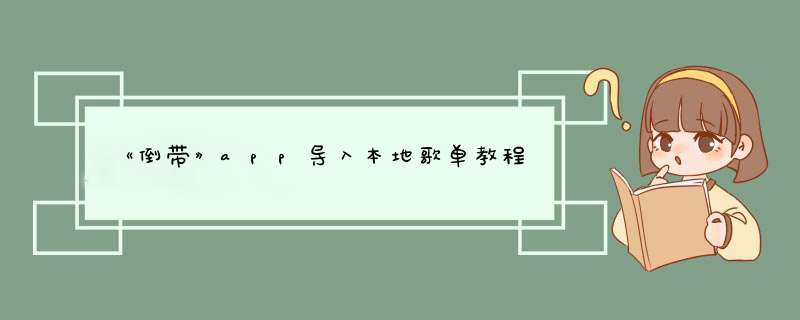 《倒带》app导入本地歌单教程